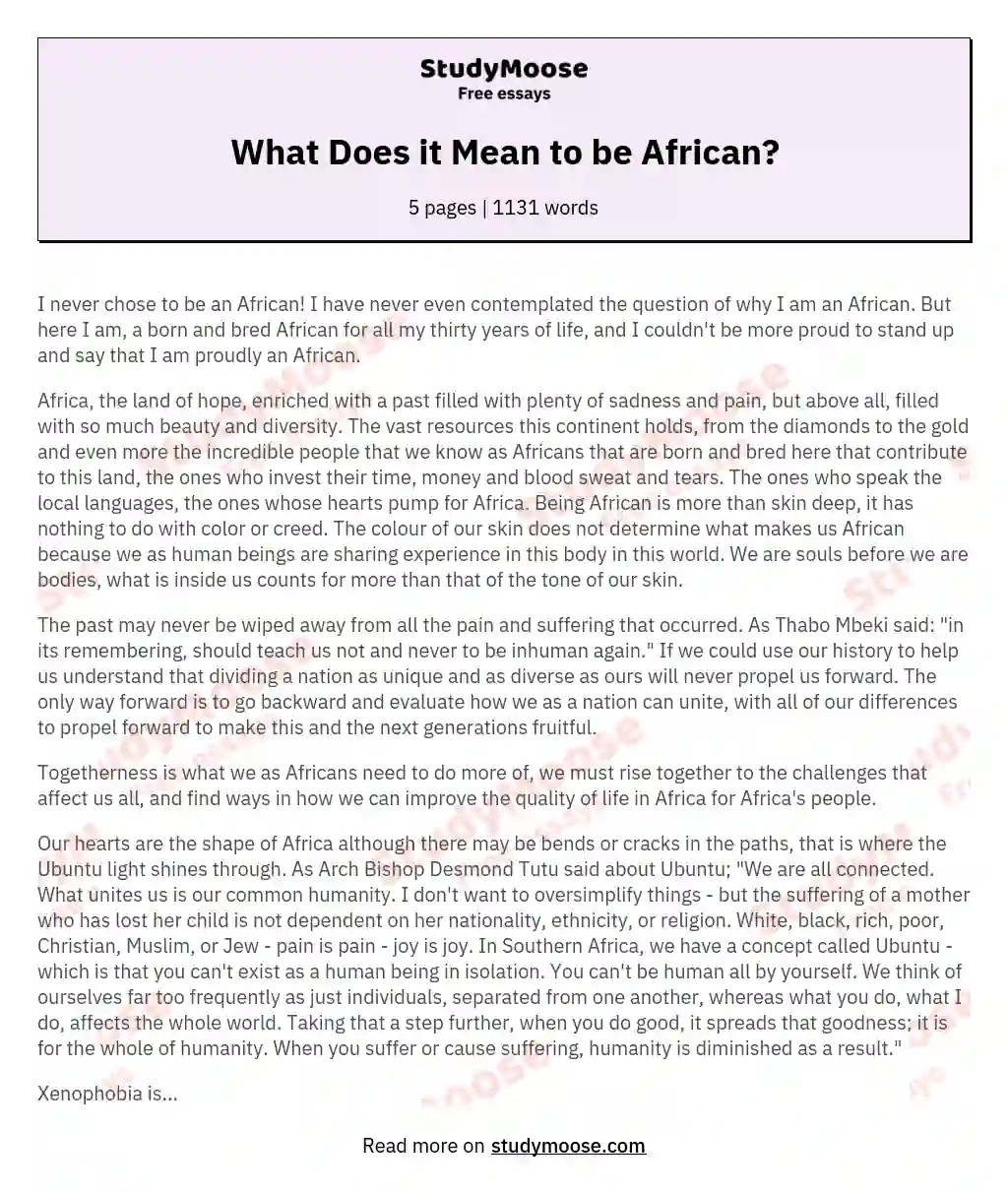 StudyMoose
Free essays

What Does it Mean to be African?

5 pages | 1131 words

I never chose to be an African! I have never even contemplated the question of why I am an African. But here I am, a born and bred African for all my thirty years of life, and I couldn't be more proud to stand up and say that I am proudly an African.

Africa, the land of hope, enriched with a past filled with plenty of sadness and pain, but above all, filled with so much beauty and diversity. The vast resources this continent holds, from the diamonds to the gold and even more the incredible people that we know as Africans that are born and bred here that contribute to this land, the ones who invest their time, money and blood sweat and tears. The ones who speak the local languages, the ones whose hearts pump for Africa. Being African is more than skin deep, it has nothing to do with color or creed. The colour of our skin does not determine what makes us African because we as human beings are sharing experience in this body in this world. We are souls before we are bodies, what is inside us counts for more than that of the tone of our skin.

The past may never be wiped away from all the pain and suffering that occurred. As Thabo Mbeki said: "in its remembering, should teach us not and never to be inhuman again." If we could use our history to help us understand that dividing a nation as unique and as diverse as ours will never propel us forward. The only way forward is to go backward and evaluate how we as a nation can unite, with all of our differences to propel forward to make this and the next generations fruitful.

Togetherness is what we as Africans need to do more of, we must rise together to the challenges that affect us all, and find ways in how we can improve the quality of life in Africa for Africa's people.

Our hearts are the shape of Africa although there may be bends or cracks in the paths, that is where the Ubuntu light shines through. As Arch Bishop Desmond Tutu said about Ubuntu; "We are all connected. What unites us is our common humanity. I don't want to oversimplify things - but the suffering of a mother who has lost her child is not dependent on her nationality, ethnicity, or religion. White, black, rich, poor, Christian, Muslim, or Jew - pain is pain - joy is joy. In Southern Africa, we have a concept called Ubuntu - which is that you can't exist as a human being in isolation. You can't be human all by yourself. We think of ourselves far too frequently as just individuals, separated from one another, whereas what you do, what I do, affects the whole world. Taking that a step further, when you do good, it spreads that goodness; it is for the whole of humanity. When you suffer or cause suffering, humanity is diminished as a result."

Xenophobia is...

Read more on studymoose.com